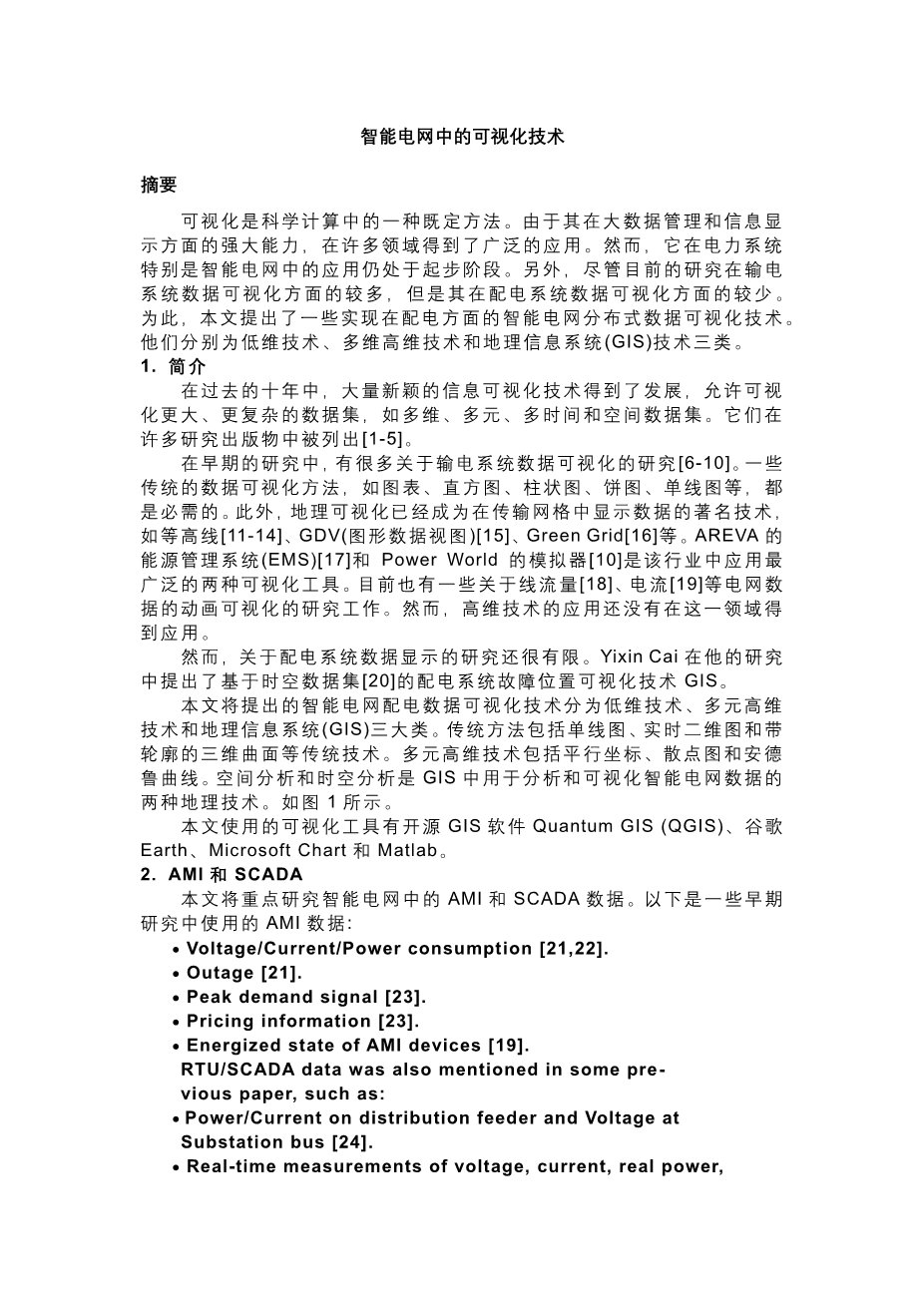 智能电网中的可视化技术

摘要

可视化是科学计算中的一种既定方法。由于其在大数据管理和信息显示方面的强大能力，在许多领域得到了广泛的应用。然而，它在电力系统特别是智能电网中的应用仍处于起步阶段。另外，尽管目前的研究在输电系统数据可视化方面的较多，但是其在配电系统数据可视化方面的较少。为此，本文提出了一些实现在配电方面的智能电网分布式数据可视化技术。他们分别为低维技术、多维高维技术和地理信息系统(GIS)技术三类。

1. 简介

在过去的十年中，大量新颖的信息可视化技术得到了发展，允许可视化更大、更复杂的数据集，如多维、多元、多时间和空间数据集。它们在许多研究出版物中被列出[1-5]。

在早期的研究中，有很多关于输电系统数据可视化的研究[6-10]。一些传统的数据可视化方法，如图表、直方图、柱状图、饼图、单线图等，都是必需的。此外，地理可视化已经成为在传输网格中显示数据的著名技术，如等高线[11-14]、GDV(图形数据视图)[15]、Green Grid[16]等。AREVA 的能源管理系统(EMS)[17]和 Power World 的模拟器[10]是该行业中应用最广泛的两种可视化工具。目前也有一些关于线流量[18]、电流[19]等电网数据的动画可视化的研究工作。然而，高维技术的应用还没有在这一领域得到应用。

然而，关于配电系统数据显示的研究还很有限。Yixin Cai 在他的研究中提出了基于时空数据集[20]的配电系统故障位置可视化技术 GIS。

本文将提出的智能电网配电数据可视化技术分为低维技术、多元高维技术和地理信息系统(GIS)三大类。传统方法包括单线图、实时二维图和带轮廓的三维曲面等传统技术。多元高维技术包括平行坐标、散点图和安德鲁曲线。空间分析和时空分析是 GIS 中用于分析和可视化智能电网数据的两种地理技术。如图 1 所示。

本文使用的可视化工具有开源 GIS 软件 Quantum GIS (QGIS)、谷歌 Earth、Microsoft Chart 和 Matlab。

2. AMI 和 SCADA

本文将重点研究智能电网中的 AMI 和 SCADA 数据。以下是一些早期研究中使用的 AMI 数据:

• Voltage/Current/Power consumption [21,22].
• Outage [21].
• Peak demand signal [23].
• Pricing information [23].
• Energized state of AMI devices [19].

RTU/SCADA data was also mentioned in some previous paper, such as:

• Power/Current on distribution feeder and Voltage at Substation bus [24].
• Real-time measurements of voltage, current, real power,